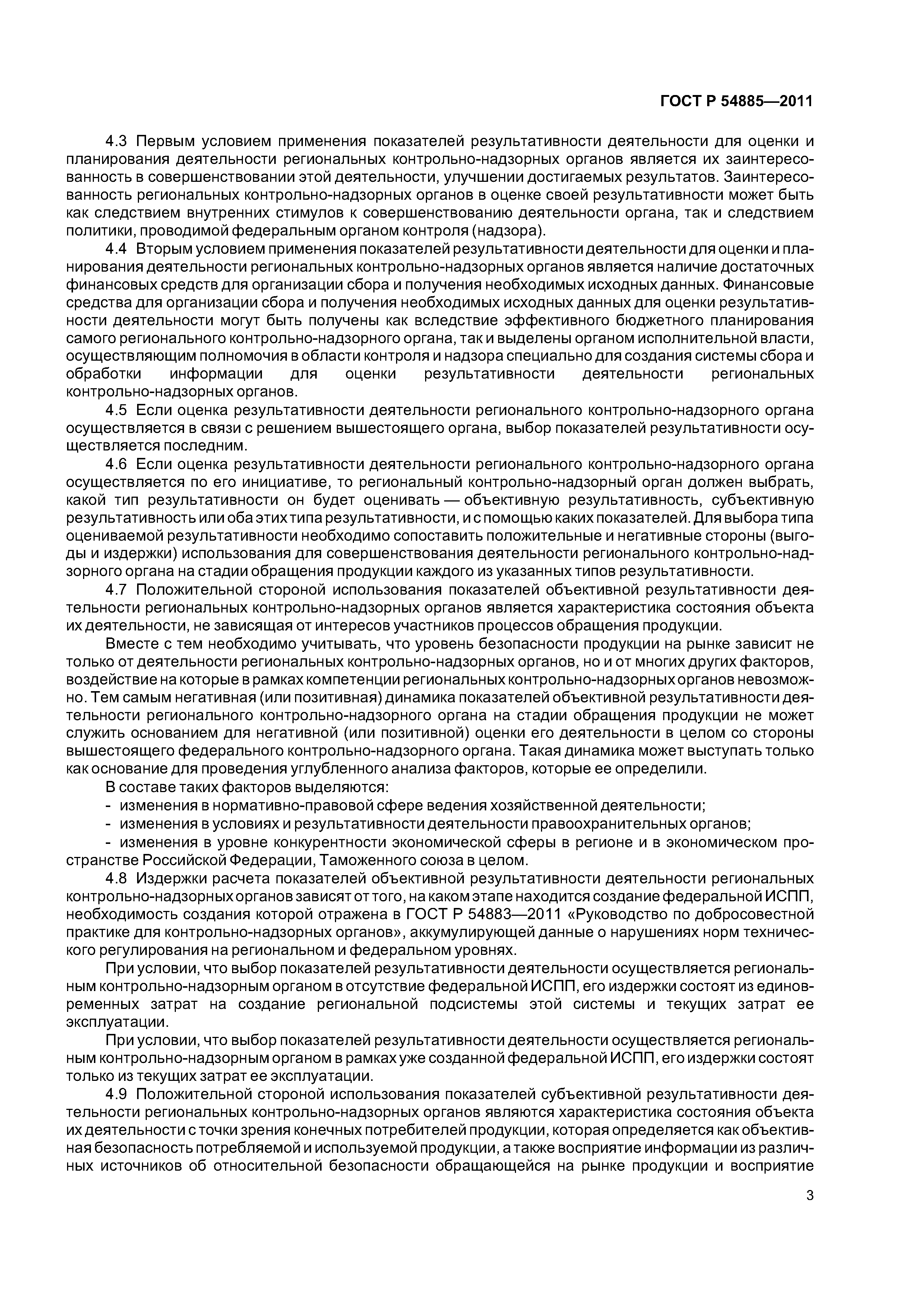 ГОСТ Р 54885—2011

4.3 Первым условием применения показателей результативности деятельности для оценки и планирования деятельности региональных контрольно-надзорных органов является их заинтересованность в совершенствовании этой деятельности, улучшении достигаемых результатов. Заинтересованность региональных контрольно-надзорных органов в оценке своей результативности может быть как следствием внутренних стимулов к совершенствованию деятельности органа, так и следствием политики, проводимой федеральным органом контроля (надзора).

4.4 Вторым условием применения показателей результативности деятельности для оценки и планирования деятельности региональных контрольно-надзорных органов является наличие достаточных финансовых средств для организации сбора и получения необходимых исходных данных. Финансовые средства для организации сбора и получения необходимых исходных данных для оценки результативности деятельности могут быть получены как вследствие эффективного бюджетного планирования самого регионального контрольно-надзорного органа, так и выделены органом исполнительной власти, осуществляющим полномочия в области контроля и надзора специально для создания системы сбора и обработки информации для оценки результативности деятельности региональных контрольно-надзорных органов.

4.5 Если оценка результативности деятельности регионального контрольно-надзорного органа осуществляется в связи с решением вышестоящего органа, выбор показателей результативности осуществляется последним.

4.6 Если оценка результативности деятельности регионального контрольно-надзорного органа осуществляется по его инициативе, то региональный контрольно-надзорный орган должен выбрать, какой тип результативности он будет оценивать — объективную результативность, субъективную результативность или оба этих типа результативности, и с помощью каких показателей. Для выбора типа оцениваемой результативности необходимо сопоставить положительные и негативные стороны (выгоды и издержки) использования для совершенствования деятельности регионального контрольно-надзорного органа на стадии обращения продукции каждого из указанных типов результативности.

4.7 Положительной стороной использования показателей объективной результативности деятельности региональных контрольно-надзорных органов является характеристика состояния объекта их деятельности, не зависящая от интересов участников процессов обращения продукции.

Вместе с тем необходимо учитывать, что уровень безопасности продукции на рынке зависит не только от деятельности региональных контрольно-надзорных органов, но и от многих других факторов, воздействие на которые в рамках компетенции региональных контрольно-надзорных органов невозможно. Тем самым негативная (или позитивная) динамика показателей объективной результативности деятельности регионального контрольно-надзорного органа на стадии обращения продукции не может служить основанием для негативной (или позитивной) оценки его деятельности в целом со стороны вышестоящего федерального контрольно-надзорного органа. Такая динамика может выступать только как основание для проведения углубленного анализа факторов, которые ее определили.

В составе таких факторов выделяются:
- изменения в нормативно-правовой сфере ведения хозяйственной деятельности;
- изменения в условиях и результативности деятельности правоохранительных органов;
- изменения в уровне конкурентности экономической сферы в регионе и в экономическом пространстве Российской Федерации, Таможенного союза в целом.

4.8 Издержки расчета показателей объективной результативности деятельности региональных контрольно-надзорных органов зависят от того, на каком этапе находится создание федеральной ИСПП, необходимость создания которой отражена в ГОСТ Р 54883—2011 «Руководство по добросовестной практике для контрольно-надзорных органов», аккумулирующей данные о нарушениях норм технического регулирования на региональном и федеральном уровнях.

При условии, что выбор показателей результативности деятельности осуществляется региональным контрольно-надзорным органом в отсутствие федеральной ИСПП, его издержки состоят из единовременных затрат на создание региональной подсистемы этой системы и текущих затрат ее эксплуатации.

При условии, что выбор показателей результативности деятельности осуществляется региональным контрольно-надзорным органом в рамках уже созданной федеральной ИСПП, его издержки состоят только из текущих затрат ее эксплуатации.

4.9 Положительной стороной использования показателей субъективной результативности деятельности региональных контрольно-надзорных органов являются характеристика состояния объекта их деятельности с точки зрения конечных потребителей продукции, которая определяется как объективная безопасность потребляемой и используемой продукции, а также восприятие информации из различных источников об относительной безопасности обращающейся на рынке продукции и восприятие

3